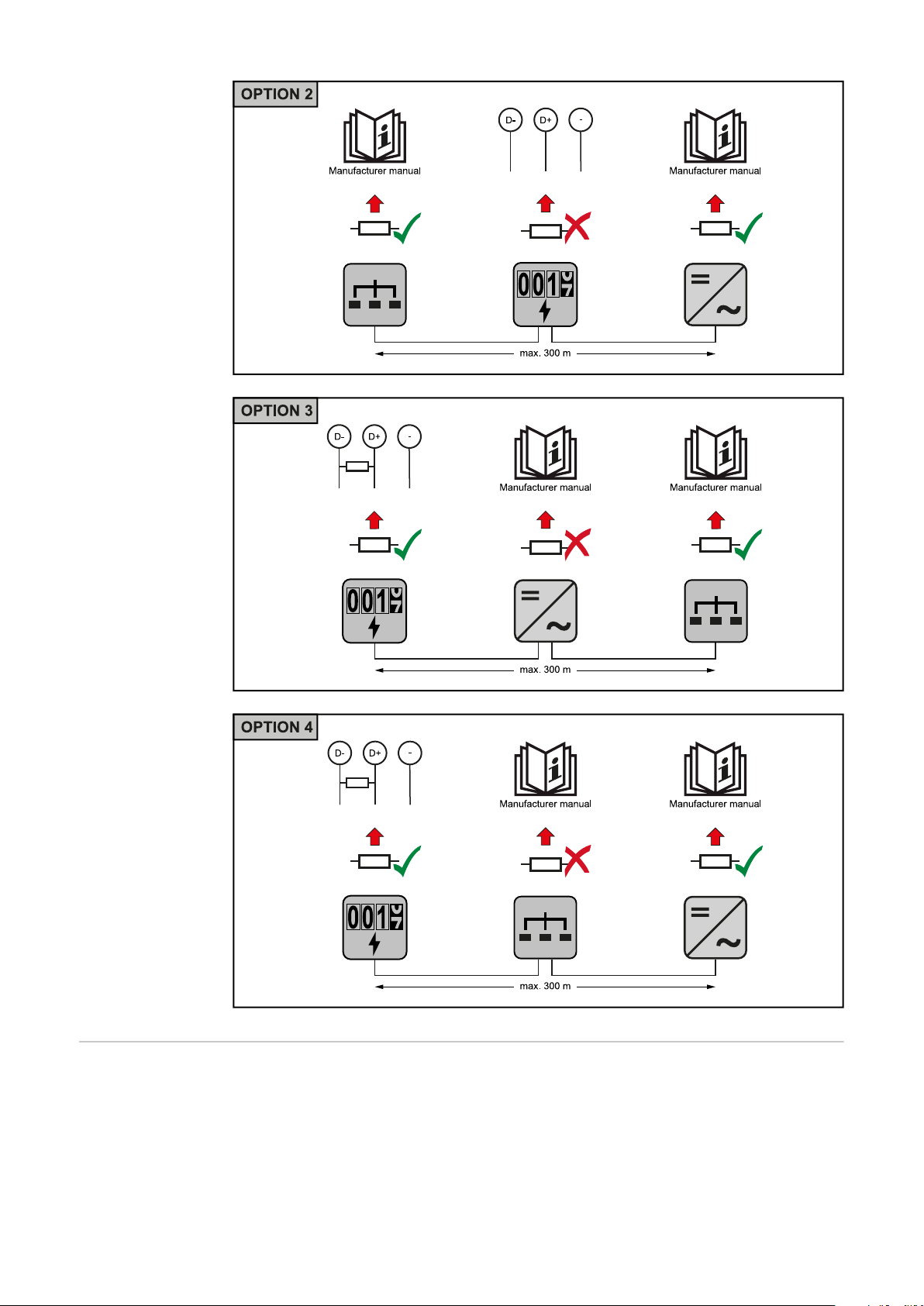 OPTION 2

Manufacturer manual

D- D+ -

Manufacturer manual

0017

max. 300 m

OPTION 3

D- D+ -

Manufacturer manual

Manufacturer manual

0017

max. 300 m

OPTION 4

D- D+ -

Manufacturer manual

Manufacturer manual

0017

max. 300 m